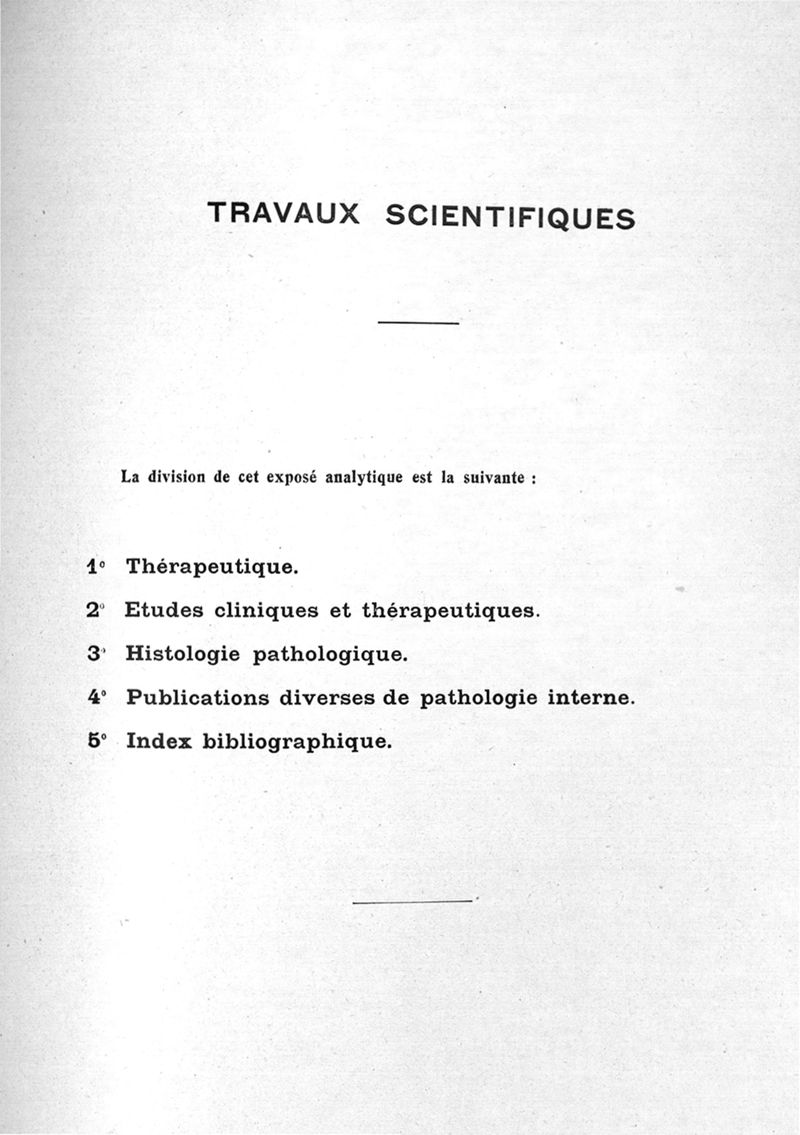 TRAVAUX SCIENTIFIQUES

La division de cet exposé analytique est la suivante :

1° Thérapeutique.

2° Etudes cliniques et thérapeutiques.

3° Histologie pathologique.

4° Publications diverses de pathologie interne.

5° Index bibliographique.